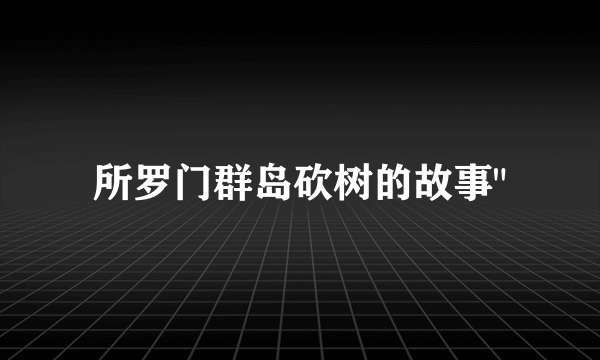 所罗门群岛砍树的故事"